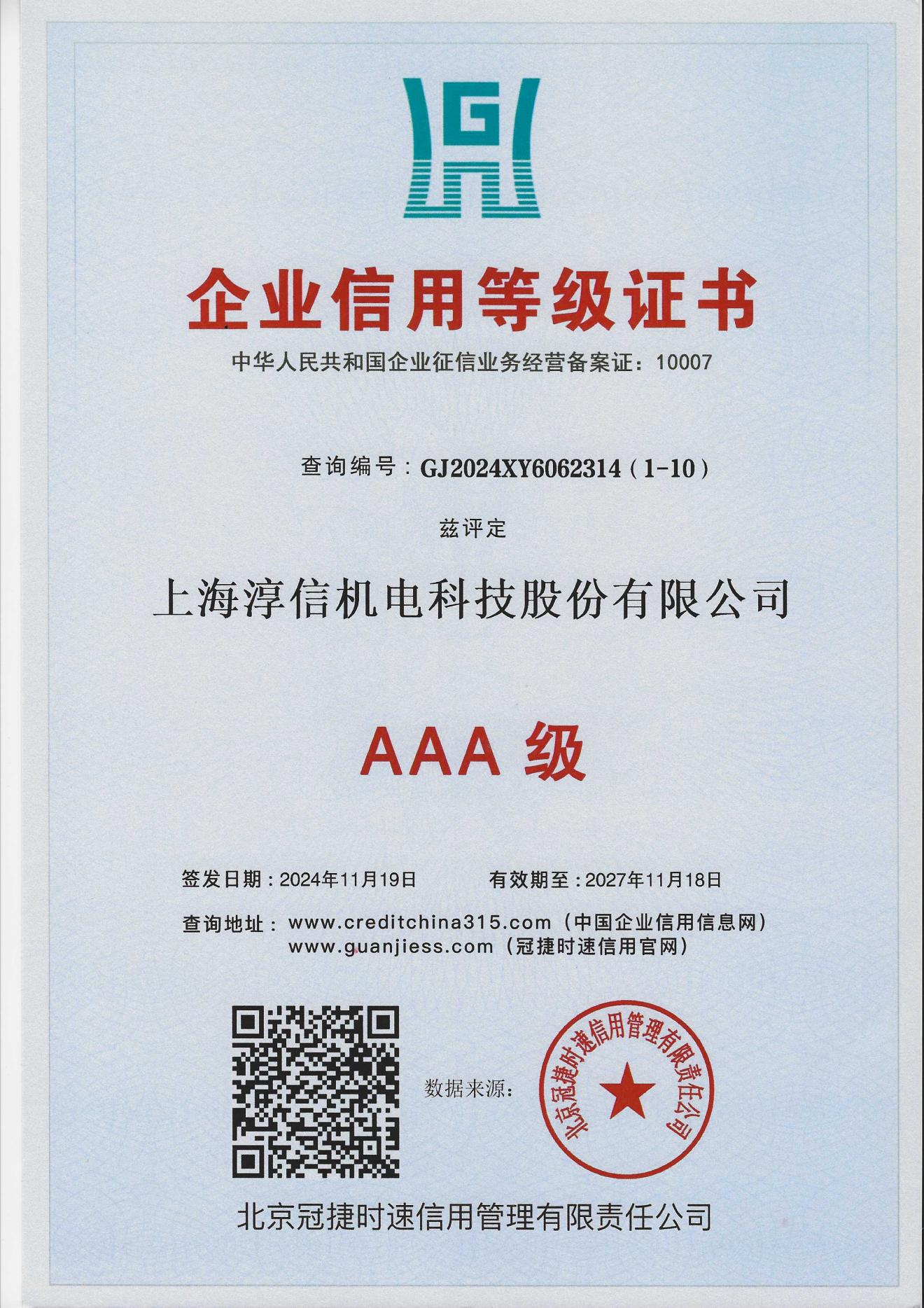 企业信用等级证书

中华人民共和国企业征信业务经营备案证：10007

查询编号：GJ2024XY6062314（1-10）

兹评定

上海淳信机电科技股份有限公司

AAA 级

签发日期：2024年11月19日　　有效期至：2027年11月18日

查询地址：www.creditchina315.com（中国企业信用信息网）
www.guanjiess.com（冠捷时速信用官网）

数据来源：

北京冠捷时速信用管理有限责任公司

北京冠捷时速信用管理有限责任公司